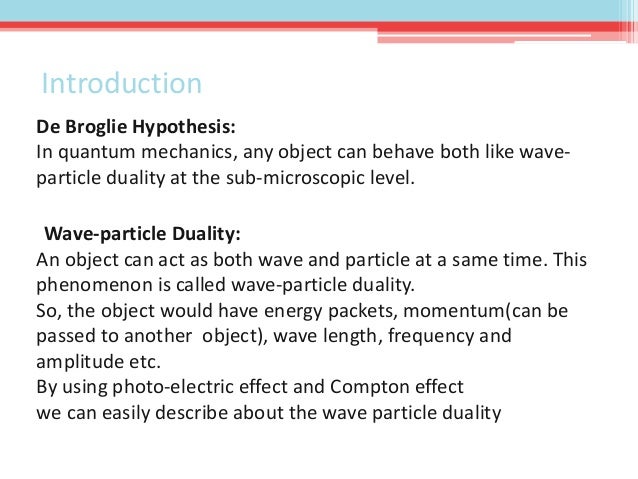 Introduction

De Broglie Hypothesis:
In quantum mechanics, any object can behave both like wave-particle duality at the sub-microscopic level.

Wave-particle Duality:
An object can act as both wave and particle at a same time. This phenomenon is called wave-particle duality.
So, the object would have energy packets, momentum(can be passed to another object), wave length, frequency and amplitude etc.
By using photo-electric effect and Compton effect
we can easily describe about the wave particle duality